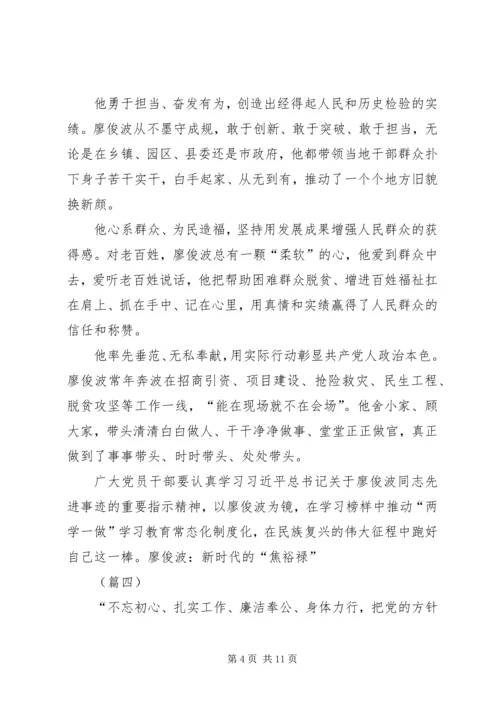 他勇于担当、奋发有为，创造出经得起人民和历史检验的实绩。廖俊波从不墨守成规，敢于创新、敢于突破、敢于担当，无论是在乡镇、园区、县委还是市政府，他都带领当地干部群众扑下身子苦干实干，白手起家、从无到有，推动了一个个地方旧貌换新颜。

他心系群众、为民造福，坚持用发展成果增强人民群众的获得感。对老百姓，廖俊波总有一颗“柔软”的心，他爱到群众中去，爱听老百姓说话，他把帮助困难群众脱贫、增进百姓福祉扛在肩上、抓在手中、记在心里，用真情和实绩赢得了人民群众的信任和称赞。

他率先垂范、无私奉献，用实际行动彰显共产党人政治本色。廖俊波常年奔波在招商引资、项目建设、抢险救灾、民生工程、脱贫攻坚等工作一线，“能在现场就不在会场”。他舍小家、顾大家，带头清清白白做人、干干净净做事、堂堂正正做官，真正做到了事事带头、时时带头、处处带头。

广大党员干部要认真学习习近平总书记关于廖俊波同志先进事迹的重要指示精神，以廖俊波为镜，在学习榜样中推动“两学一做”学习教育常态化制度化，在民族复兴的伟大征程中跑好自己这一棒。廖俊波：新时代的“焦裕禄”

（篇四）

“不忘初心、扎实工作、廉洁奉公、身体力行，把党的方针

第 4 页 共 11 页